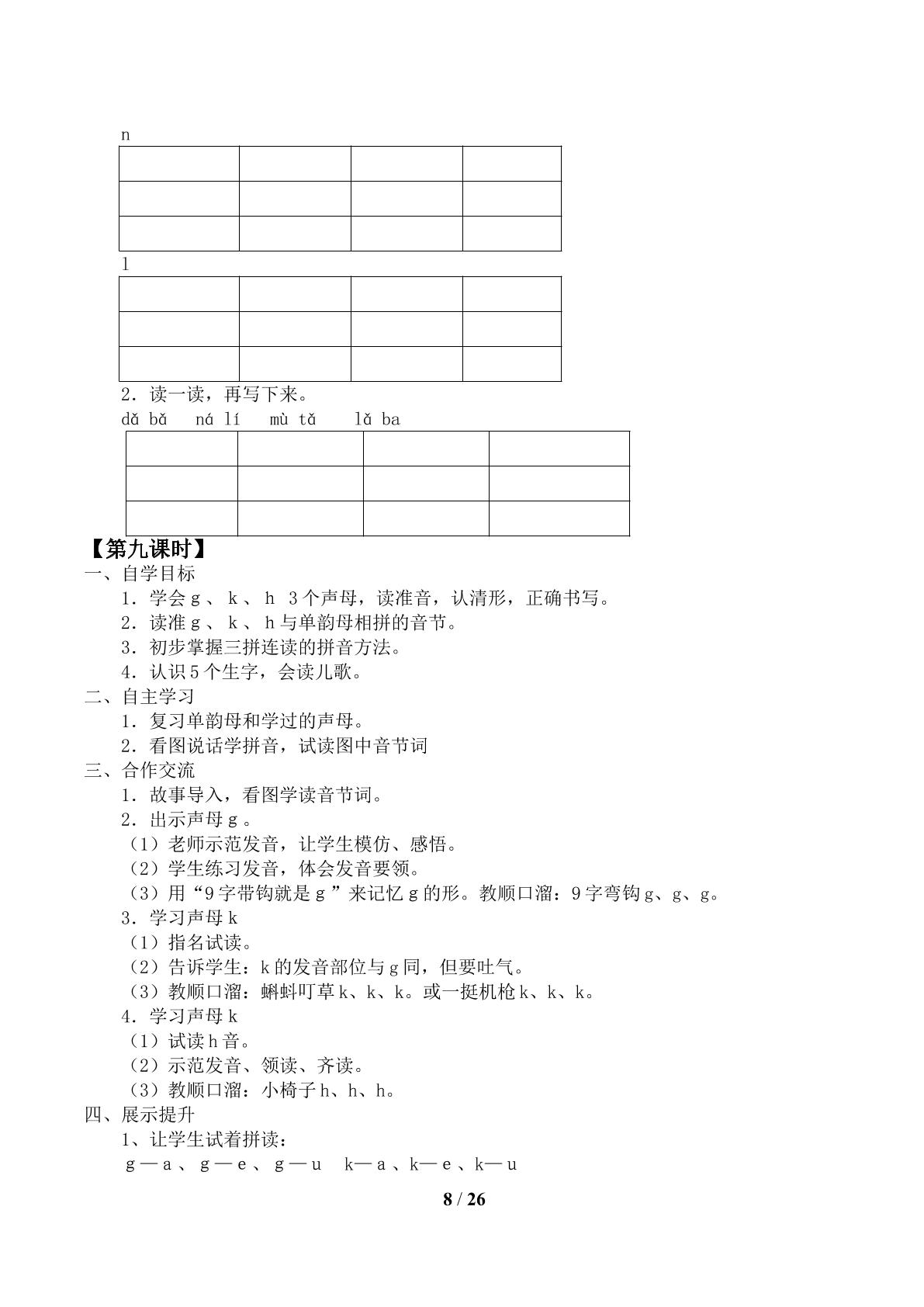 n

|  |  |  |  |
|---|---|---|---|
|  |  |  |  |
|  |  |  |  |

l

|  |  |  |  |
|---|---|---|---|
|  |  |  |  |
|  |  |  |  |

2．读一读，再写下来。

dǎ bǎ  ná lí  mù tǎ  lǎ ba

|  |  |  |  |
|---|---|---|---|
|  |  |  |  |
|  |  |  |  |

【第九课时】

一、自学目标

1．学会g、k、h 3个声母，读准音，认清形，正确书写。

2．读准g、k、h与单韵母相拼的音节。

3．初步掌握三拼连读的拼音方法。

4．认识5个生字，会读儿歌。

二、自主学习

1．复习单韵母和学过的声母。

2．看图说话学拼音，试读图中音节词

三、合作交流

1．故事导入，看图学读音节词。

2．出示声母g。

（1）老师示范发音，让学生模仿、感悟。

（2）学生练习发音，体会发音要领。

（3）用“9字带钩就是g”来记忆g的形。教顺口溜：9字弯钩g、g、g。

3．学习声母k

（1）指名试读。

（2）告诉学生：k的发音部位与g同，但要吐气。

（3）教顺口溜：蝌蚪叮草k、k、k。或一挺机枪k、k、k。

4．学习声母k

（1）试读h音。

（2）示范发音、领读、齐读。

（3）教顺口溜：小椅子h、h、h。

四、展示提升

1、让学生试着拼读：

g—a、g—e、g—u  k—a、k—e、k—u

8 / 26